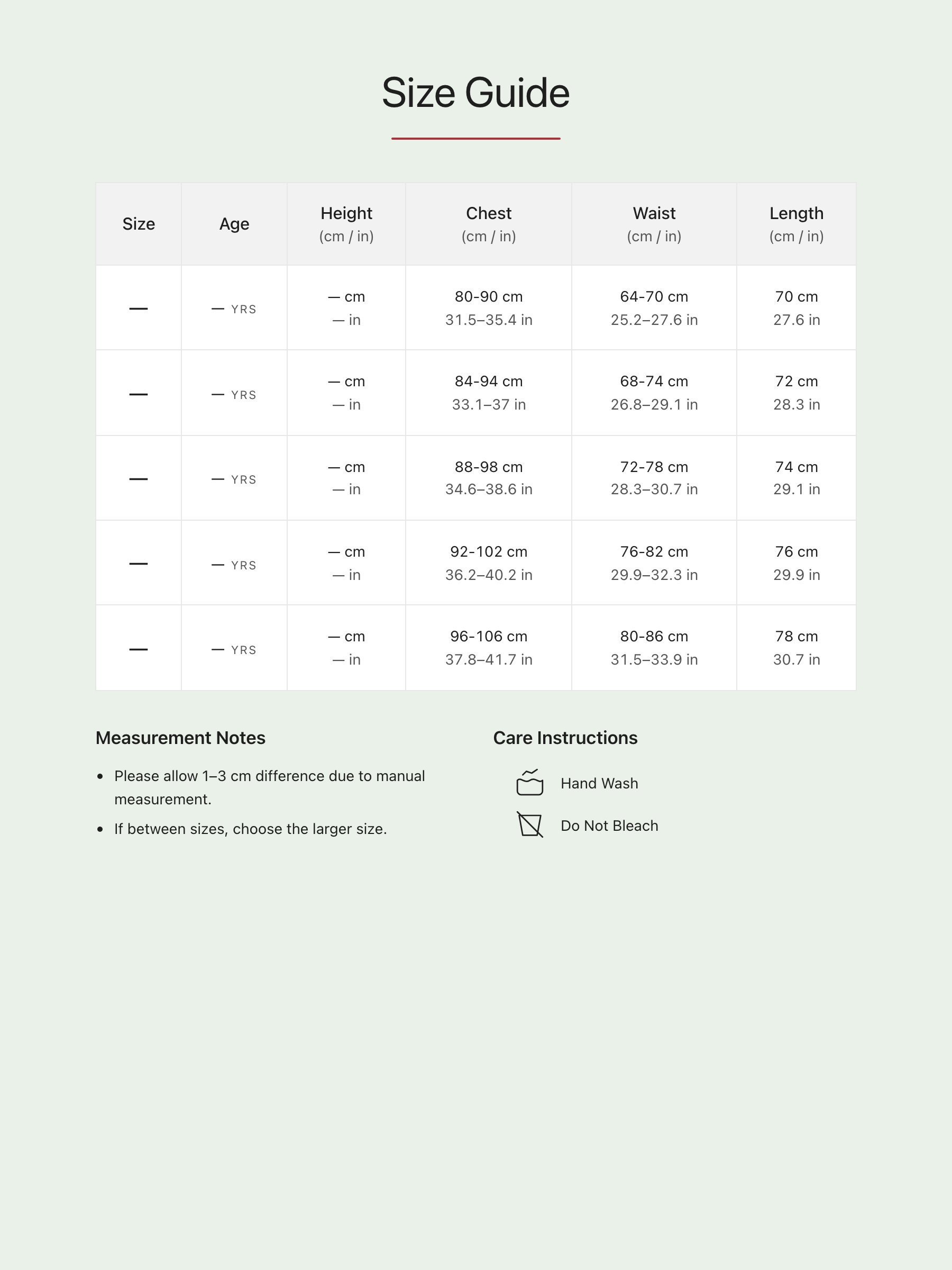 Size Guide

| Size | Age | Height (cm / in) | Chest (cm / in) | Waist (cm / in) | Length (cm / in) |
|---|---|---|---|---|---|
| — | — YRS | — cm — in | 80-90 cm 31.5–35.4 in | 64-70 cm 25.2–27.6 in | 70 cm 27.6 in |
| — | — YRS | — cm — in | 84-94 cm 33.1–37 in | 68-74 cm 26.8–29.1 in | 72 cm 28.3 in |
| — | — YRS | — cm — in | 88-98 cm 34.6–38.6 in | 72-78 cm 28.3–30.7 in | 74 cm 29.1 in |
| — | — YRS | — cm — in | 92-102 cm 36.2–40.2 in | 76-82 cm 29.9–32.3 in | 76 cm 29.9 in |
| — | — YRS | — cm — in | 96-106 cm 37.8–41.7 in | 80-86 cm 31.5–33.9 in | 78 cm 30.7 in |

Measurement Notes

• Please allow 1–3 cm difference due to manual measurement.
• If between sizes, choose the larger size.

Care Instructions

Hand Wash
Do Not Bleach